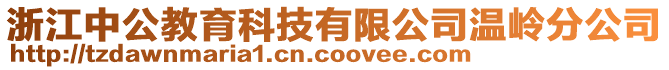 浙江中公教育科技有限公司温岭分公司
http://tzdawnmaria1.cn.coovee.com